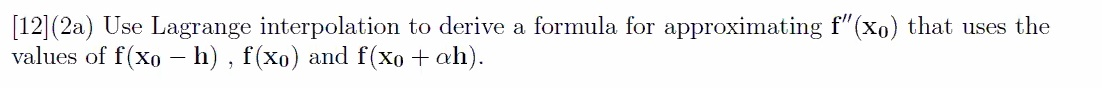 [12](2a) Use Lagrange interpolation to derive a formula for approximating $\mathbf{f''(x_0)}$ that uses the values of $\mathbf{f(x_0 - h)}$ , $\mathbf{f(x_0)}$ and $\mathbf{f(x_0 + \alpha h)}$.